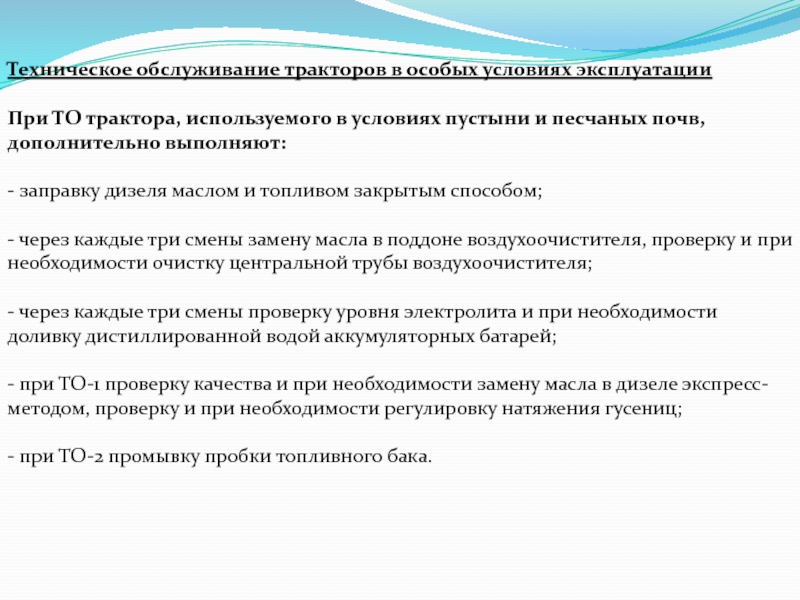 Техническое обслуживание тракторов в особых условиях эксплуатации

При ТО трактора, используемого в условиях пустыни и песчаных почв, дополнительно выполняют:

- заправку дизеля маслом и топливом закрытым способом;

- через каждые три смены замену масла в поддоне воздухоочистителя, проверку и при необходимости очистку центральной трубы воздухоочистителя;

- через каждые три смены проверку уровня электролита и при необходимости доливку дистиллированной водой аккумуляторных батарей;

- при ТО-1 проверку качества и при необходимости замену масла в дизеле экспресс-методом, проверку и при необходимости регулировку натяжения гусениц;

- при ТО-2 промывку пробки топливного бака.